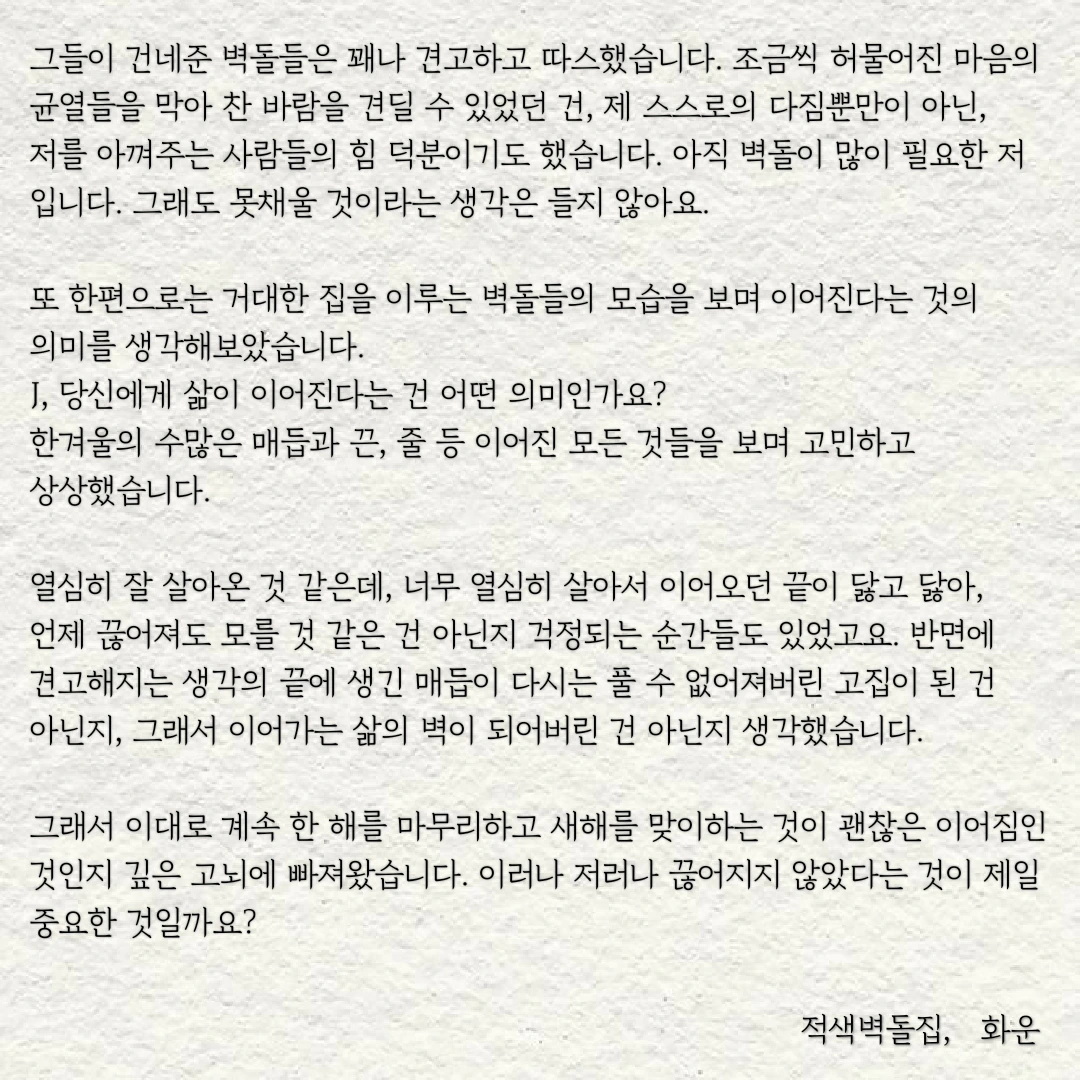 그들이 건네준 벽돌들은 꽤나 견고하고 따스했습니다. 조금씩 허물어진 마음의 균열들을 막아 찬 바람을 견딜 수 있었던 건, 제 스스로의 다짐뿐만이 아닌, 저를 아껴주는 사람들의 힘 덕분이기도 했습니다. 아직 벽돌이 많이 필요한 저입니다. 그래도 못채울 것이라는 생각은 들지 않아요.

또 한편으로는 거대한 집을 이루는 벽돌들의 모습을 보며 이어진다는 것의 의미를 생각해보았습니다.
J, 당신에게 삶이 이어진다는 건 어떤 의미인가요?
한겨울의 수많은 매듭과 끈, 줄 등 이어진 모든 것들을 보며 고민하고 상상했습니다.

열심히 잘 살아온 것 같은데, 너무 열심히 살아서 이어오던 끝이 닳고 닳아, 언제 끊어져도 모를 것 같은 건 아닌지 걱정되는 순간들도 있었고요. 반면에 견고해지는 생각의 끝에 생긴 매듭이 다시는 풀 수 없어져버린 고집이 된 건 아닌지, 그래서 이어가는 삶의 벽이 되어버린 건 아닌지 생각했습니다.

그래서 이대로 계속 한 해를 마무리하고 새해를 맞이하는 것이 괜찮은 이어짐인 것인지 깊은 고뇌에 빠져왔습니다. 이러나 저러나 끊어지지 않았다는 것이 제일 중요한 것일까요?

적색벽돌집, 화운